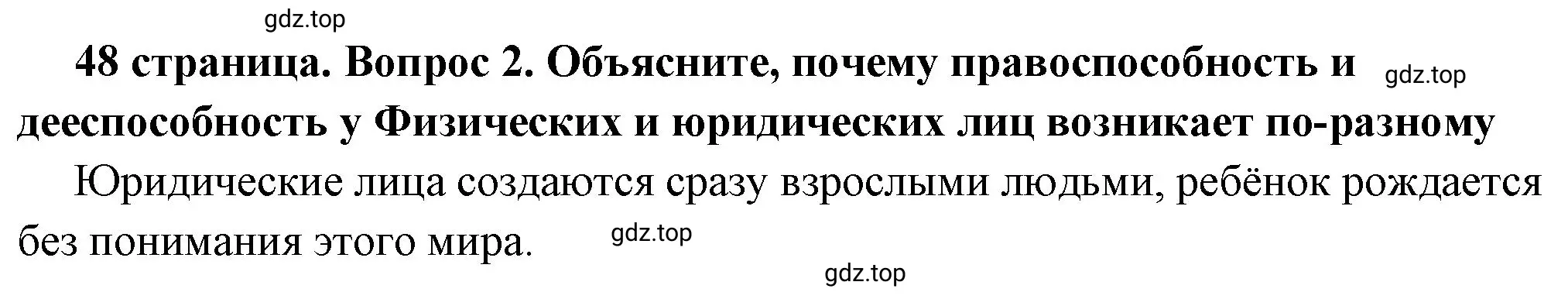 gdz.top

48 страница. Вопрос 2. Объясните, почему правоспособность и дееспособность у Физических и юридических лиц возникает по-разному

gdz.top

Юридические лица создаются сразу взрослыми людьми, ребёнок рождается без понимания этого мира.

gdz.top

gdz.top